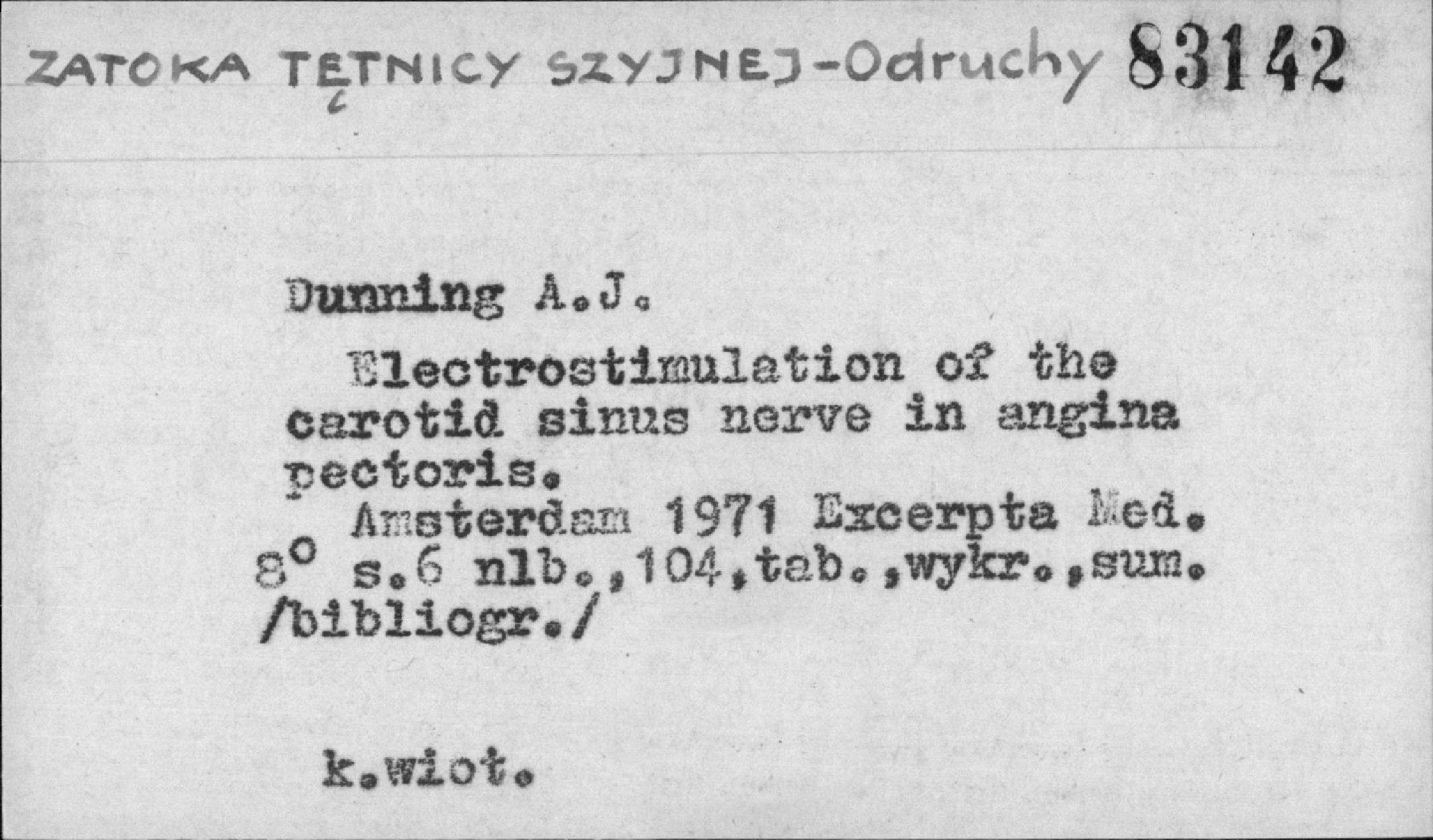 ZATOKA TĘTNICY SZYJNEJ-Odruchy 83142

Dunning A.J.

Electrostimulation of the carotid sinus nerve in angina pectoris.

Amsterdam 1971 Excerpta Med. 8° s.6 nlb.,104,tab.,wykr.,sum. /bibliogr./

k.wiot.